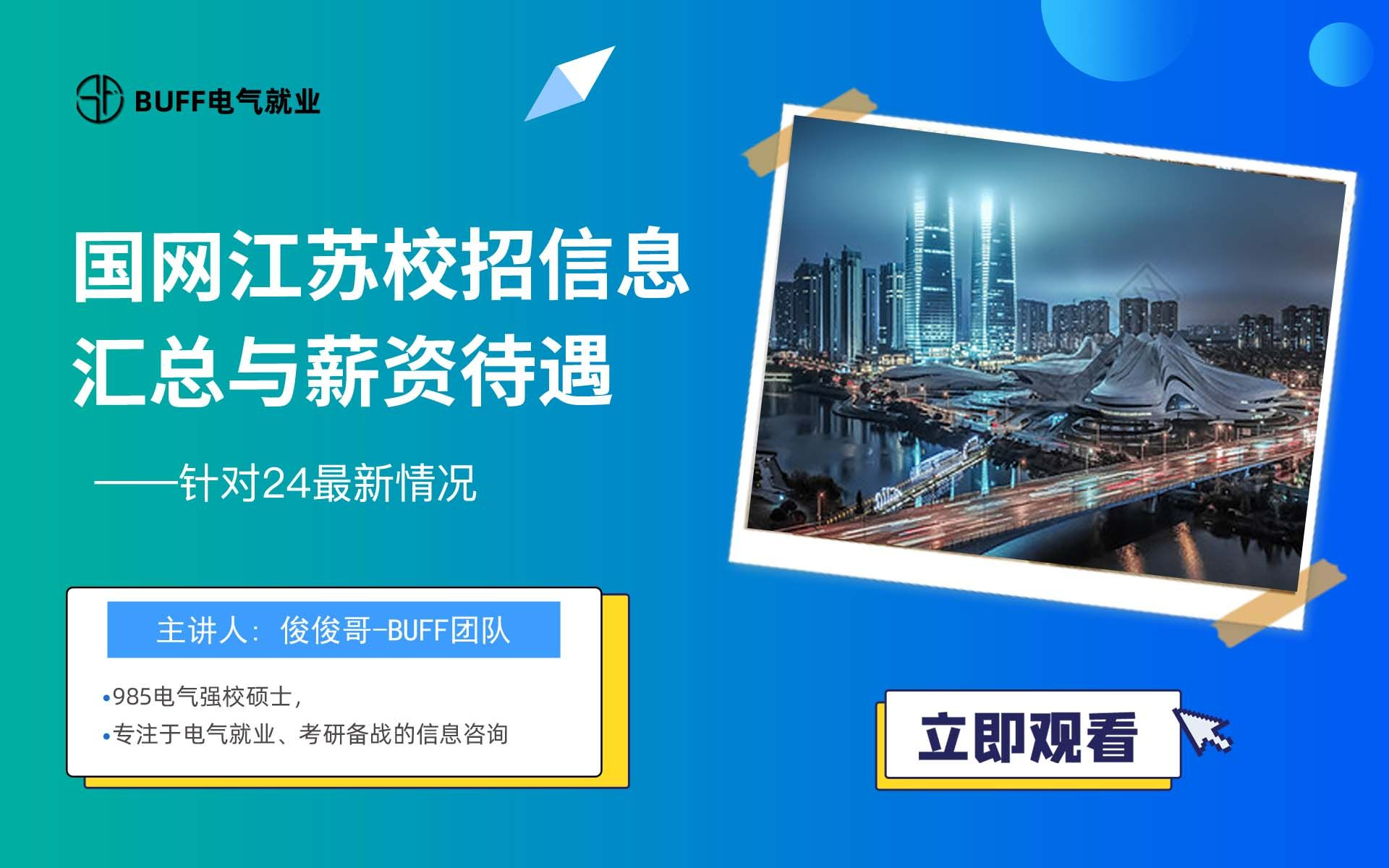 BUFF电气就业

国网江苏校招信息汇总与薪资待遇

——针对24最新情况

主讲人：俊俊哥-BUFF团队

•985电气强校硕士，
•专注于电气就业、考研备战的信息咨询

立即观看